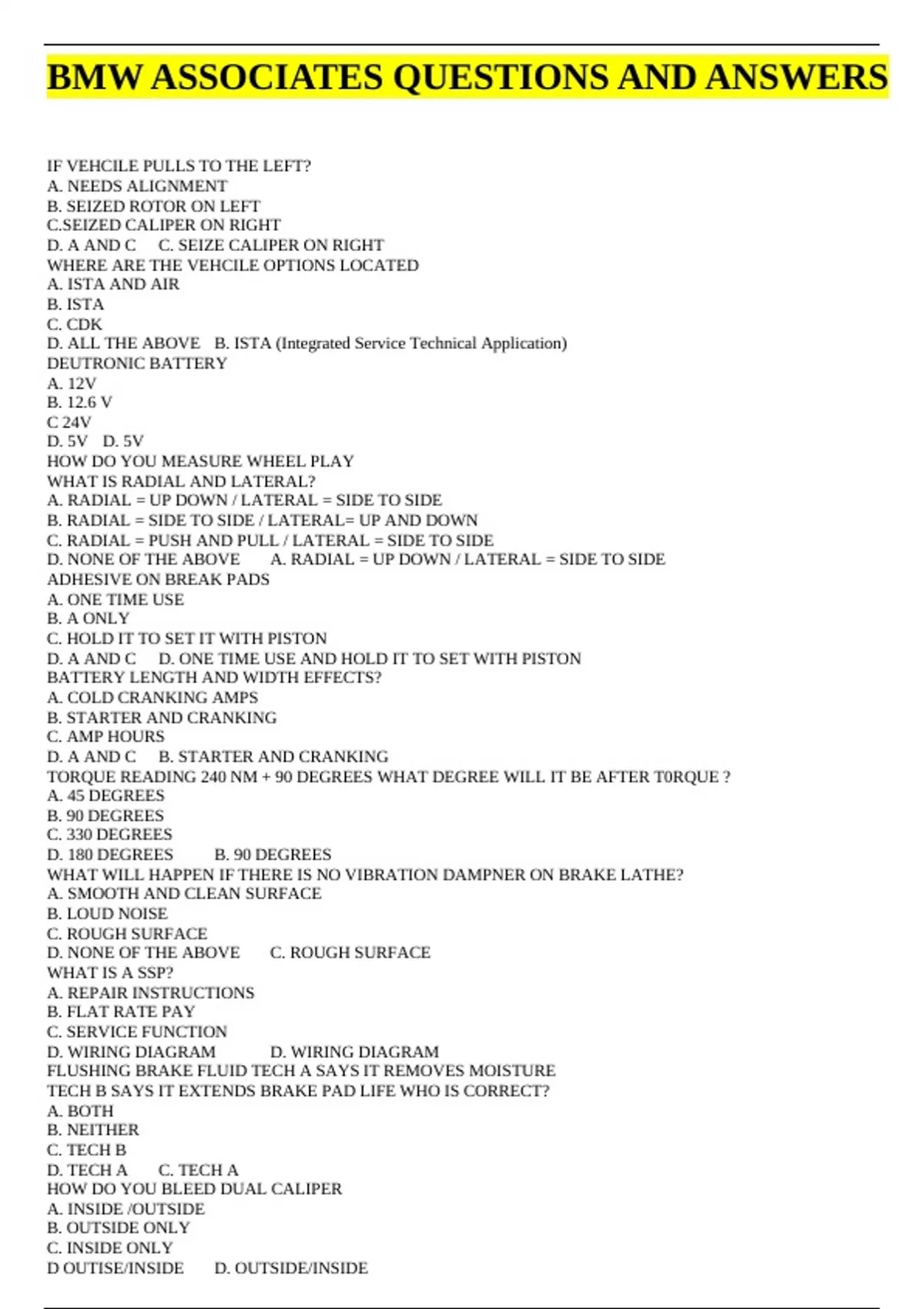 BMW ASSOCIATES QUESTIONS AND ANSWERS

IF VEHCILE PULLS TO THE LEFT?
A. NEEDS ALIGNMENT
B. SEIZED ROTOR ON LEFT
C.SEIZED CALIPER ON RIGHT
D. A AND C C. SEIZE CALIPER ON RIGHT
WHERE ARE THE VEHCILE OPTIONS LOCATED
A. ISTA AND AIR
B. ISTA
C. CDK
D. ALL THE ABOVE B. ISTA (Integrated Service Technical Application)
DEUTRONIC BATTERY
A. 12V
B. 12.6 V
C 24V
D. 5V D. 5V
HOW DO YOU MEASURE WHEEL PLAY
WHAT IS RADIAL AND LATERAL?
A. RADIAL = UP DOWN / LATERAL = SIDE TO SIDE
B. RADIAL = SIDE TO SIDE / LATERAL= UP AND DOWN
C. RADIAL = PUSH AND PULL / LATERAL = SIDE TO SIDE
D. NONE OF THE ABOVE A. RADIAL = UP DOWN / LATERAL = SIDE TO SIDE
ADHESIVE ON BREAK PADS
A. ONE TIME USE
B. A ONLY
C. HOLD IT TO SET IT WITH PISTON
D. A AND C D. ONE TIME USE AND HOLD IT TO SET WITH PISTON
BATTERY LENGTH AND WIDTH EFFECTS?
A. COLD CRANKING AMPS
B. STARTER AND CRANKING
C. AMP HOURS
D. A AND C B. STARTER AND CRANKING
TORQUE READING 240 NM + 90 DEGREES WHAT DEGREE WILL IT BE AFTER T0RQUE ?
A. 45 DEGREES
B. 90 DEGREES
C. 330 DEGREES
D. 180 DEGREES B. 90 DEGREES
WHAT WILL HAPPEN IF THERE IS NO VIBRATION DAMPNER ON BRAKE LATHE?
A. SMOOTH AND CLEAN SURFACE
B. LOUD NOISE
C. ROUGH SURFACE
D. NONE OF THE ABOVE C. ROUGH SURFACE
WHAT IS A SSP?
A. REPAIR INSTRUCTIONS
B. FLAT RATE PAY
C. SERVICE FUNCTION
D. WIRING DIAGRAM D. WIRING DIAGRAM
FLUSHING BRAKE FLUID TECH A SAYS IT REMOVES MOISTURE
TECH B SAYS IT EXTENDS BRAKE PAD LIFE WHO IS CORRECT?
A. BOTH
B. NEITHER
C. TECH B
D. TECH A C. TECH A
HOW DO YOU BLEED DUAL CALIPER
A. INSIDE /OUTSIDE
B. OUTSIDE ONLY
C. INSIDE ONLY
D OUTISE/INSIDE D. OUTSIDE/INSIDE